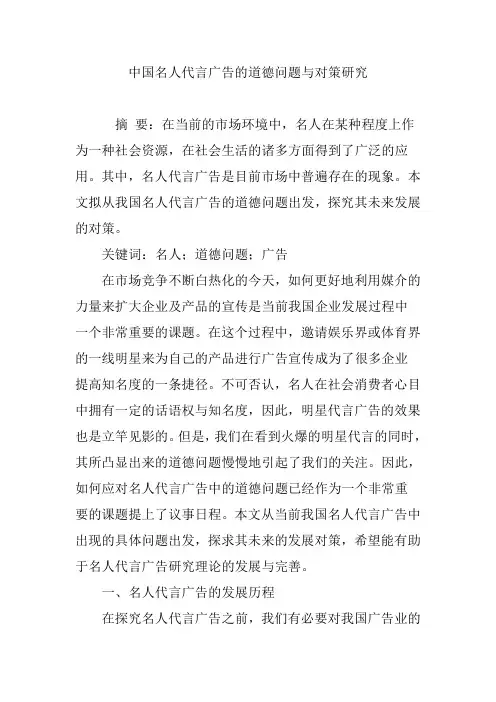 中国名人代言广告的道德问题与对策研究

摘 要：在当前的市场环境中，名人在某种程度上作为一种社会资源，在社会生活的诸多方面得到了广泛的应用。其中，名人代言广告是目前市场中普遍存在的现象。本文拟从我国名人代言广告的道德问题出发，探究其未来发展的对策。

关键词：名人；道德问题；广告

在市场竞争不断白热化的今天，如何更好地利用媒介的力量来扩大企业及产品的宣传是当前我国企业发展过程中一个非常重要的课题。在这个过程中，邀请娱乐界或体育界的一线明星来为自己的产品进行广告宣传成为了很多企业提高知名度的一条捷径。不可否认，名人在社会消费者心目中拥有一定的话语权与知名度，因此，明星代言广告的效果也是立竿见影的。但是，我们在看到火爆的明星代言的同时，其所凸显出来的道德问题慢慢地引起了我们的关注。因此，如何应对名人代言广告中的道德问题已经作为一个非常重要的课题提上了议事日程。本文从当前我国名人代言广告中出现的具体问题出发，探求其未来的发展对策，希望能有助于名人代言广告研究理论的发展与完善。

一、名人代言广告的发展历程

在探究名人代言广告之前，我们有必要对我国广告业的